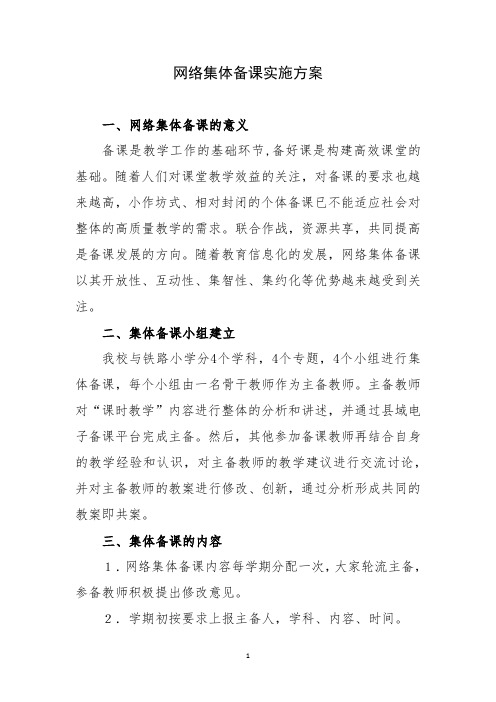 网络集体备课实施方案

一、网络集体备课的意义

备课是教学工作的基础环节，备好课是构建高效课堂的基础。随着人们对课堂教学效益的关注，对备课的要求也越来越高，小作坊式、相对封闭的个体备课已不能适应社会对整体的高质量教学的需求。联合作战，资源共享，共同提高是备课发展的方向。随着教育信息化的发展，网络集体备课以其开放性、互动性、集智性、集约化等优势越来越受到关注。

二、集体备课小组建立

我校与铁路小学分4个学科，4个专题，4个小组进行集体备课，每个小组由一名骨干教师作为主备教师。主备教师对“课时教学”内容进行整体的分析和讲述，并通过县域电子备课平台完成主备。然后，其他参加备课教师再结合自身的教学经验和认识，对主备教师的教学建议进行交流讨论，并对主备教师的教案进行修改、创新，通过分析形成共同的教案即共案。

三、集体备课的内容

1．网络集体备课内容每学期分配一次，大家轮流主备，参备教师积极提出修改意见。

2．学期初按要求上报主备人，学科、内容、时间。

1